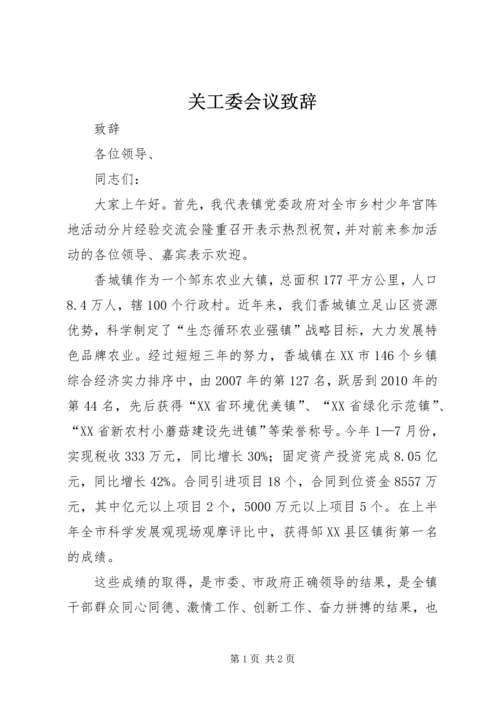 关工委会议致辞

致辞

各位领导、

同志们：

大家上午好。首先，我代表镇党委政府对全市乡村少年宫阵地活动分片经验交流会隆重召开表示热烈祝贺，并对前来参加活动的各位领导、嘉宾表示欢迎。

香城镇作为一个邹东农业大镇，总面积177平方公里，人口8.4万人，辖100个行政村。近年来，我们香城镇立足山区资源优势，科学制定了“生态循环农业强镇”战略目标，大力发展特色品牌农业。经过短短三年的努力，香城镇在XX市146个乡镇综合经济实力排序中，由2007年的第127名，跃居到2010年的第44名，先后获得“XX省环境优美镇”、“XX省绿化示范镇”、“XX省新农村小蘑菇建设先进镇”等荣誉称号。今年1—7月份，实现税收333万元，同比增长30%；固定资产投资完成8.05亿元，同比增长42%。合同引进项目18个，合同到位资金8557万元，其中亿元以上项目2个，5000万元以上项目5个。在上半年全市科学发展观现场观摩评比中，获得邹XX县区镇街第一名的成绩。

这些成绩的取得，是市委、市政府正确领导的结果，是全镇干部群众同心同德、激情工作、创新工作、奋力拼搏的结果，也

第1页 共2页